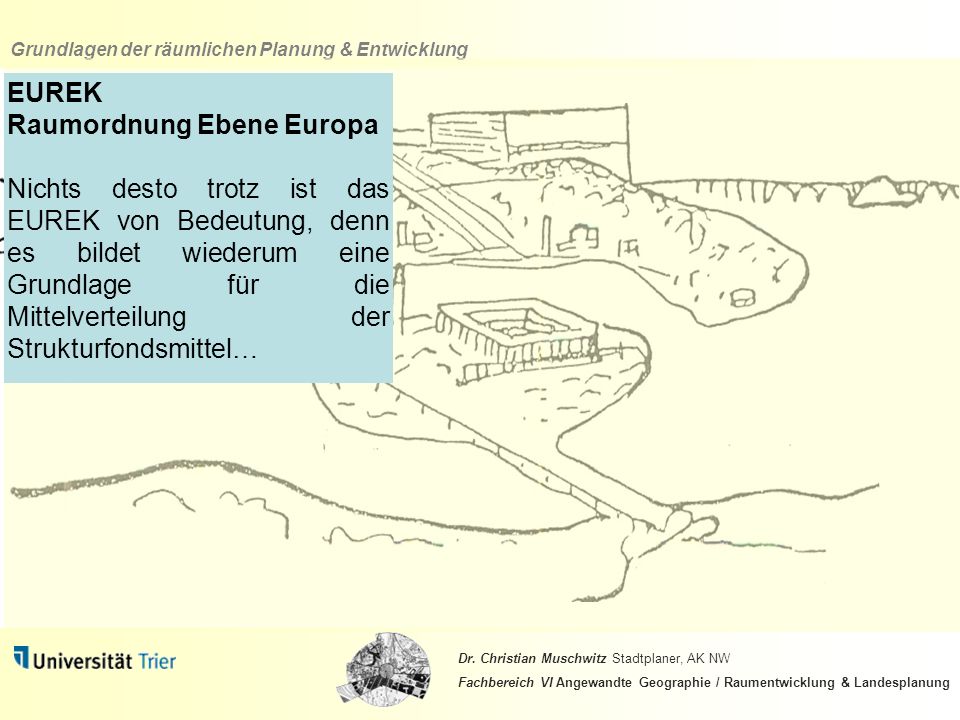 Grundlagen der räumlichen Planung & Entwicklung

EUREK
Raumordnung Ebene Europa

Nichts desto trotz ist das EUREK von Bedeutung, denn es bildet wiederum eine Grundlage für die Mittelverteilung der Strukturfondsmittel…

Universität Trier

Dr. Christian Muschwitz Stadtplaner, AK NW
Fachbereich VI Angewandte Geographie / Raumentwicklung & Landesplanung